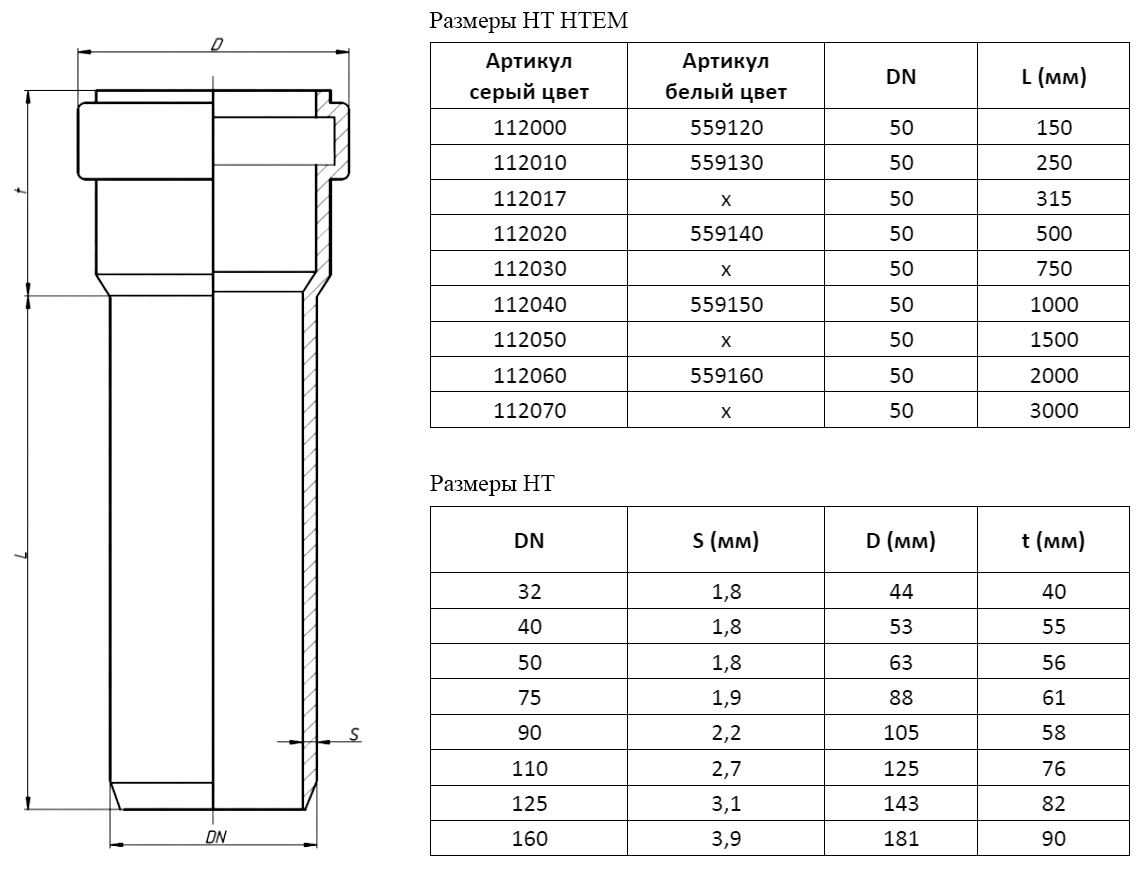 D

t

L

S

DN

Размеры HT HTEM

| Артикул серый цвет | Артикул белый цвет | DN | L (мм) |
|---|---|---|---|
| 112000 | 559120 | 50 | 150 |
| 112010 | 559130 | 50 | 250 |
| 112017 | x | 50 | 315 |
| 112020 | 559140 | 50 | 500 |
| 112030 | x | 50 | 750 |
| 112040 | 559150 | 50 | 1000 |
| 112050 | x | 50 | 1500 |
| 112060 | 559160 | 50 | 2000 |
| 112070 | x | 50 | 3000 |

Размеры HT

| DN | S (мм) | D (мм) | t (мм) |
|---|---|---|---|
| 32 | 1,8 | 44 | 40 |
| 40 | 1,8 | 53 | 55 |
| 50 | 1,8 | 63 | 56 |
| 75 | 1,9 | 88 | 61 |
| 90 | 2,2 | 105 | 58 |
| 110 | 2,7 | 125 | 76 |
| 125 | 3,1 | 143 | 82 |
| 160 | 3,9 | 181 | 90 |